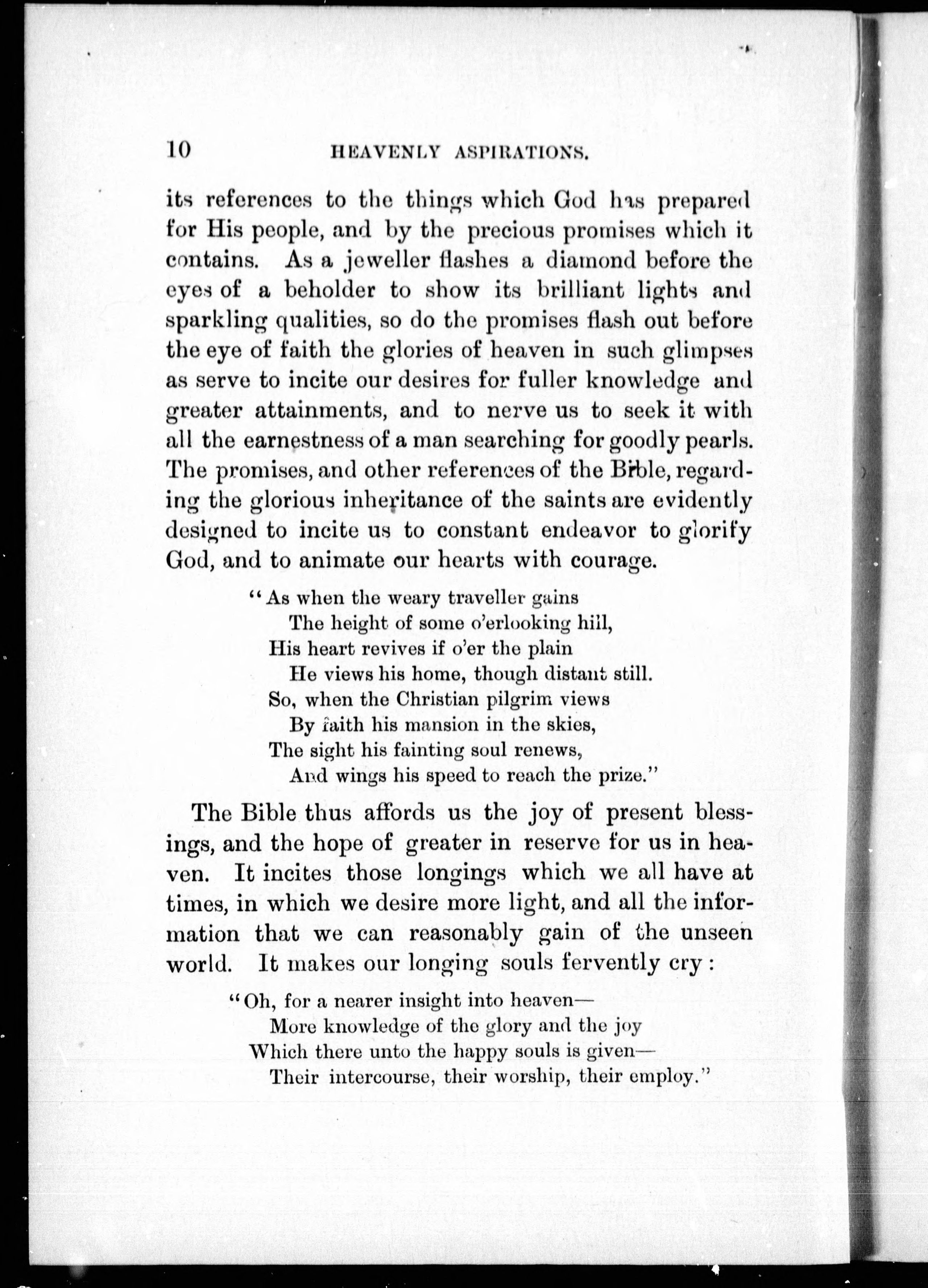 10 HEAVENLY ASPIRATIONS.

its references to the things which God has prepared for His people, and by the precious promises which it contains. As a jeweller flashes a diamond before the eyes of a beholder to show its brilliant lights and sparkling qualities, so do the promises flash out before the eye of faith the glories of heaven in such glimpses as serve to incite our desires for fuller knowledge and greater attainments, and to nerve us to seek it with all the earnestness of a man searching for goodly pearls. The promises, and other references of the Bible, regarding the glorious inheritance of the saints are evidently designed to incite us to constant endeavor to glorify God, and to animate our hearts with courage.

"As when the weary traveller gains
The height of some o'erlooking hill,
His heart revives if o'er the plain
He views his home, though distant still.
So, when the Christian pilgrim views
By faith his mansion in the skies,
The sight his fainting soul renews,
And wings his speed to reach the prize."

The Bible thus affords us the joy of present blessings, and the hope of greater in reserve for us in heaven. It incites those longings which we all have at times, in which we desire more light, and all the information that we can reasonably gain of the unseen world. It makes our longing souls fervently cry:

"Oh, for a nearer insight into heaven—
More knowledge of the glory and the joy
Which there unto the happy souls is given—
Their intercourse, their worship, their employ."